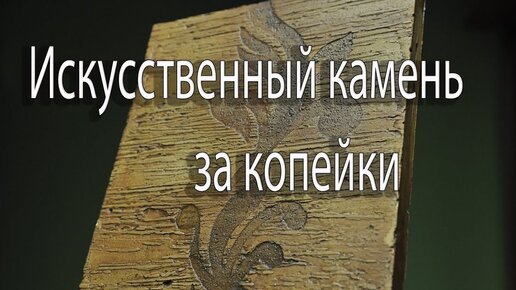 Искусственный камень за копейки